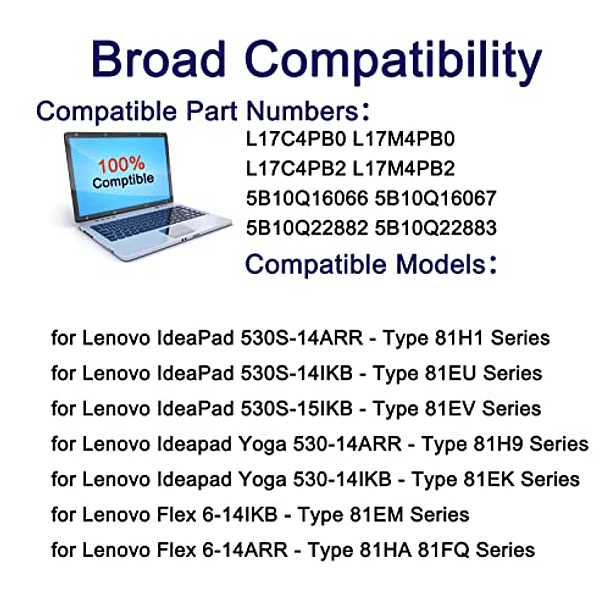 Broad Compatibility

Compatible Part Numbers：

100% Comptible

L17C4PB0 L17M4PB0
L17C4PB2 L17M4PB2
5B10Q16066 5B10Q16067
5B10Q22882 5B10Q22883

Compatible Models：

for Lenovo IdeaPad 530S-14ARR - Type 81H1 Series
for Lenovo IdeaPad 530S-14IKB - Type 81EU Series
for Lenovo IdeaPad 530S-15IKB - Type 81EV Series
for Lenovo Ideapad Yoga 530-14ARR - Type 81H9 Series
for Lenovo Ideapad Yoga 530-14IKB - Type 81EK Series
for Lenovo Flex 6-14IKB - Type 81EM Series
for Lenovo Flex 6-14ARR - Type 81HA 81FQ Series